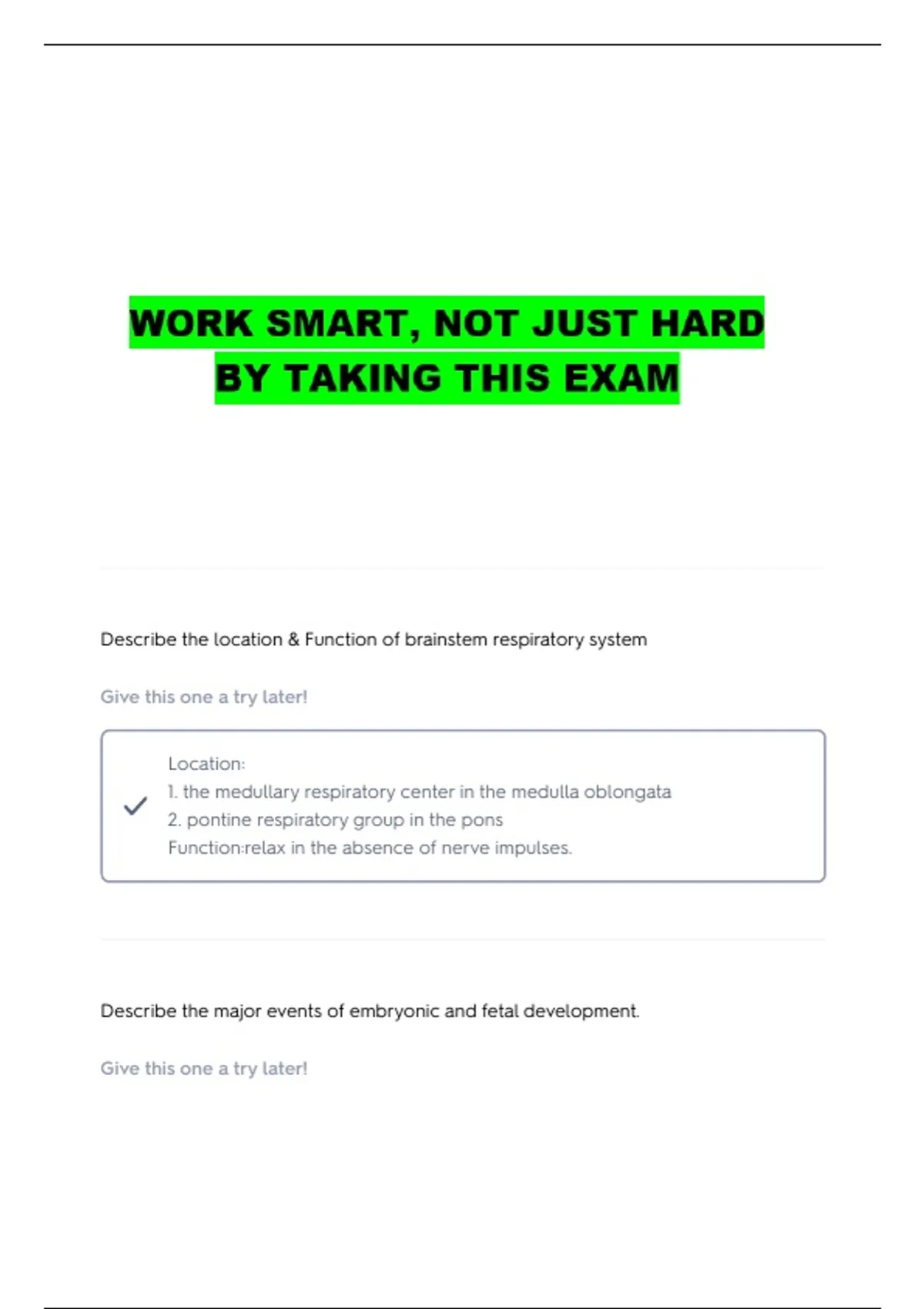 WORK SMART, NOT JUST HARD
BY TAKING THIS EXAM

Describe the location & Function of brainstem respiratory system

Give this one a try later!

Location:
1. the medullary respiratory center in the medulla oblongata
2. pontine respiratory group in the pons
Function:relax in the absence of nerve impulses.

Describe the major events of embryonic and fetal development.

Give this one a try later!